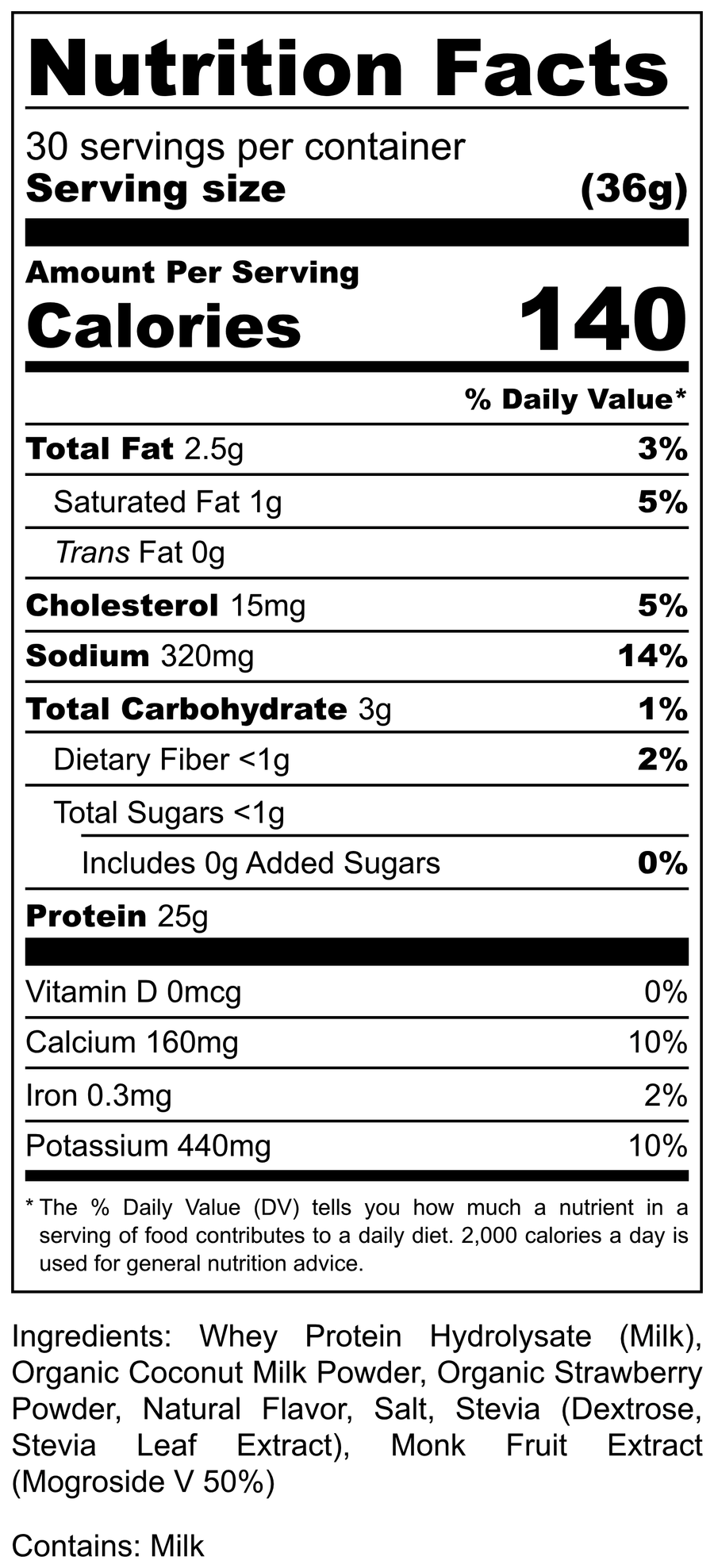 Nutrition Facts

30 servings per container
Serving size (36g)

Amount Per Serving
Calories 140

% Daily Value*

Total Fat 2.5g 3%
Saturated Fat 1g 5%
Trans Fat 0g
Cholesterol 15mg 5%
Sodium 320mg 14%
Total Carbohydrate 3g 1%
Dietary Fiber <1g 2%
Total Sugars <1g
Includes 0g Added Sugars 0%
Protein 25g

Vitamin D 0mcg 0%
Calcium 160mg 10%
Iron 0.3mg 2%
Potassium 440mg 10%

* The % Daily Value (DV) tells you how much a nutrient in a serving of food contributes to a daily diet. 2,000 calories a day is used for general nutrition advice.

Ingredients: Whey Protein Hydrolysate (Milk), Organic Coconut Milk Powder, Organic Strawberry Powder, Natural Flavor, Salt, Stevia (Dextrose, Stevia Leaf Extract), Monk Fruit Extract (Mogroside V 50%)

Contains: Milk